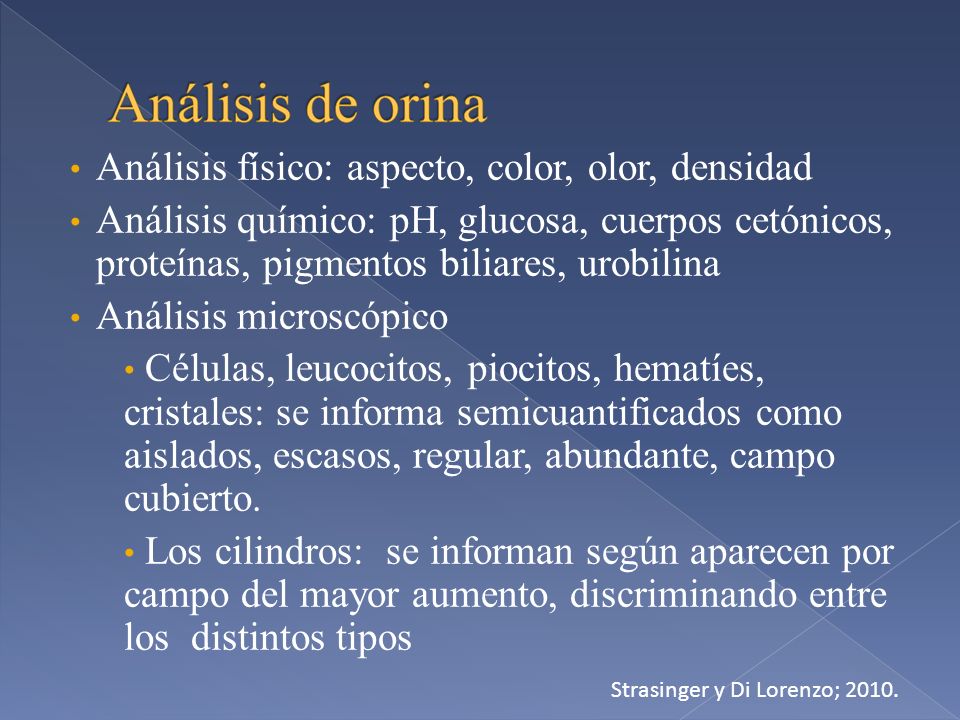 Análisis de orina

• Análisis físico: aspecto, color, olor, densidad
• Análisis químico: pH, glucosa, cuerpos cetónicos, proteínas, pigmentos biliares, urobilina
• Análisis microscópico
  • Células, leucocitos, piocitos, hematíes, cristales: se informa semicuantificados como aislados, escasos, regular, abundante, campo cubierto.
  • Los cilindros: se informan según aparecen por campo del mayor aumento, discriminando entre los distintos tipos

Strasinger y Di Lorenzo; 2010.